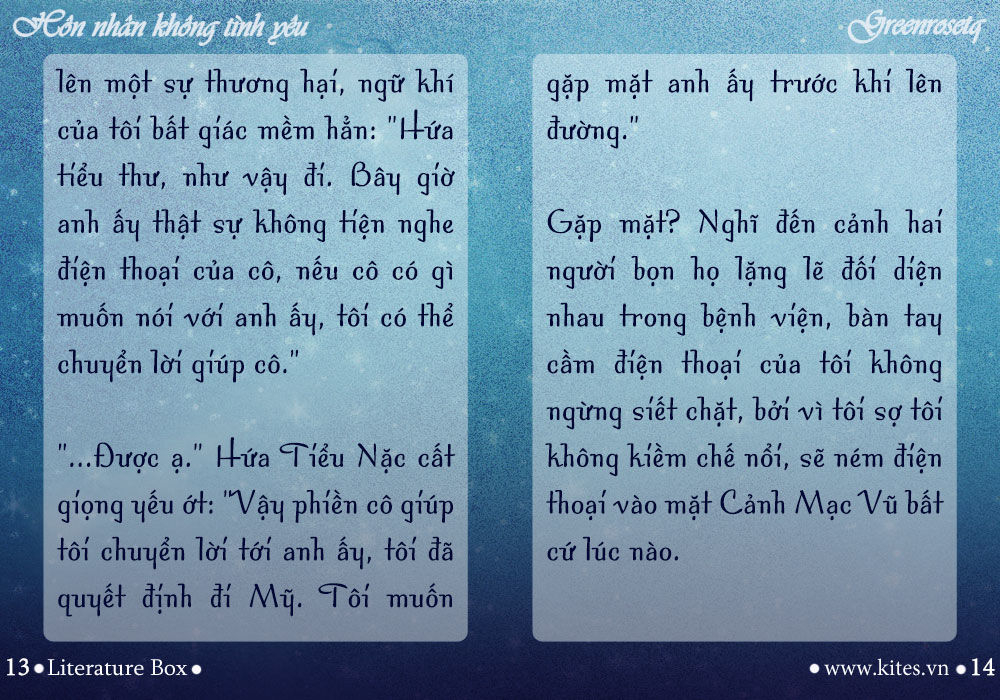 Hôn nhân không tình yêu

Greenrosetq

lên một sự thương hại, ngữ khí của tôi bất giác mềm hẳn: "Hứa tiểu thư, như vậy đi. Bây giờ anh ấy thật sự không tiện nghe điện thoại của cô, nếu cô có gì muốn nói với anh ấy, tôi có thể chuyển lời giúp cô."

"...Được ạ." Hứa Tiểu Nặc cất giọng yếu ớt: "Vậy phiền cô giúp tôi chuyển lời tới anh ấy, tôi đã quyết định đi Mỹ. Tôi muốn gặp mặt anh ấy trước khi lên đường."

Gặp mặt? Nghĩ đến cảnh hai người bọn họ lặng lẽ đối diện nhau trong bệnh viện, bàn tay cầm điện thoại của tôi không ngừng siết chặt, bởi vì tôi sợ tôi không kiềm chế nổi, sẽ ném điện thoại vào mặt Cảnh Mạc Vũ bất cứ lúc nào.

13 • Literature Box •

• www.kites.vn • 14